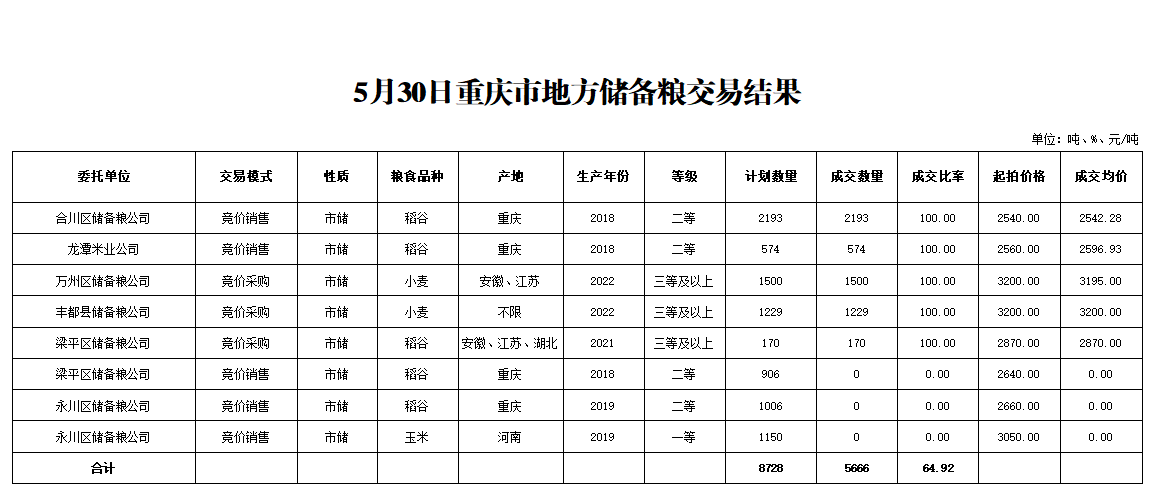 5月30日重庆市地方储备粮交易结果

单位：吨、%、元/吨

| 委托单位 | 交易模式 | 性质 | 粮食品种 | 产地 | 生产年份 | 等级 | 计划数量 | 成交数量 | 成交比率 | 起拍价格 | 成交均价 |
|---|---|---|---|---|---|---|---|---|---|---|---|
| 合川区储备粮公司 | 竞价销售 | 市储 | 稻谷 | 重庆 | 2018 | 二等 | 2193 | 2193 | 100.00 | 2540.00 | 2542.28 |
| 龙潭米业公司 | 竞价销售 | 市储 | 稻谷 | 重庆 | 2018 | 二等 | 574 | 574 | 100.00 | 2560.00 | 2596.93 |
| 万州区储备粮公司 | 竞价采购 | 市储 | 小麦 | 安徽、江苏 | 2022 | 三等及以上 | 1500 | 1500 | 100.00 | 3200.00 | 3195.00 |
| 丰都县储备粮公司 | 竞价采购 | 市储 | 小麦 | 不限 | 2022 | 三等及以上 | 1229 | 1229 | 100.00 | 3200.00 | 3200.00 |
| 梁平区储备粮公司 | 竞价采购 | 市储 | 稻谷 | 安徽、江苏、湖北 | 2021 | 三等及以上 | 170 | 170 | 100.00 | 2870.00 | 2870.00 |
| 梁平区储备粮公司 | 竞价销售 | 市储 | 稻谷 | 重庆 | 2018 | 二等 | 906 | 0 | 0.00 | 2640.00 | 0.00 |
| 永川区储备粮公司 | 竞价销售 | 市储 | 稻谷 | 重庆 | 2019 | 二等 | 1006 | 0 | 0.00 | 2660.00 | 0.00 |
| 永川区储备粮公司 | 竞价销售 | 市储 | 玉米 | 河南 | 2019 | 一等 | 1150 | 0 | 0.00 | 3050.00 | 0.00 |
| 合计 | | | | | | | 8728 | 5666 | 64.92 | | |